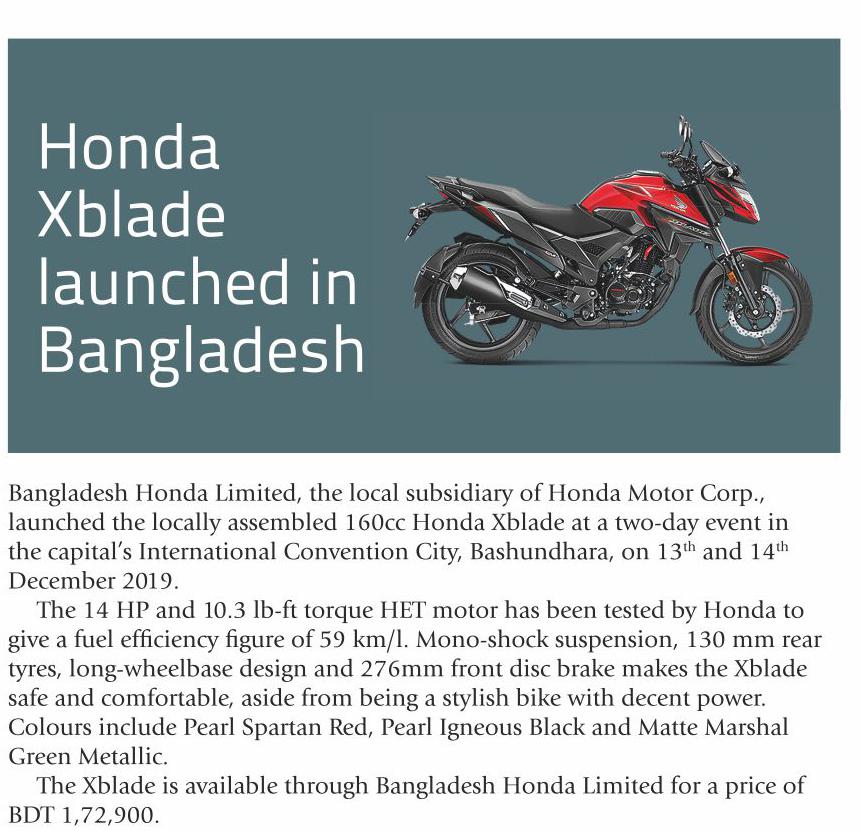 Honda Xblade launched in Bangladesh

Bangladesh Honda Limited, the local subsidiary of Honda Motor Corp., launched the locally assembled 160cc Honda Xblade at a two-day event in the capital's International Convention City, Bashundhara, on 13$^{th}$ and 14$^{th}$ December 2019.

The 14 HP and 10.3 lb-ft torque HET motor has been tested by Honda to give a fuel efficiency figure of 59 km/l. Mono-shock suspension, 130 mm rear tyres, long-wheelbase design and 276mm front disc brake makes the Xblade safe and comfortable, aside from being a stylish bike with decent power. Colours include Pearl Spartan Red, Pearl Igneous Black and Matte Marshal Green Metallic.

The Xblade is available through Bangladesh Honda Limited for a price of BDT 1,72,900.